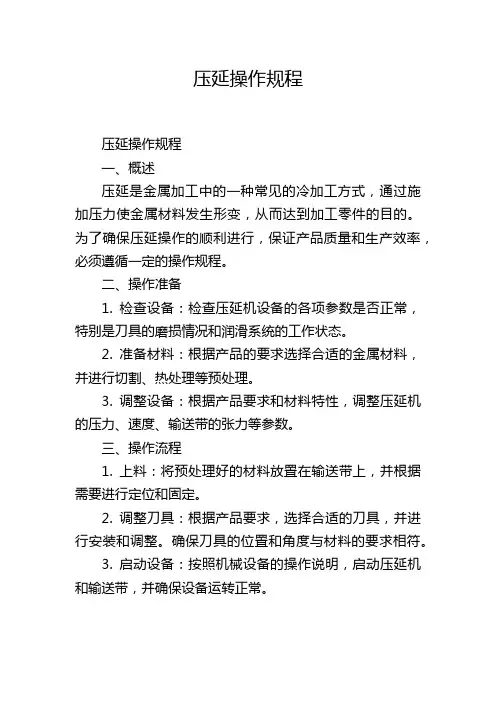 压延操作规程

压延操作规程

一、概述

压延是金属加工中的一种常见的冷加工方式，通过施加压力使金属材料发生形变，从而达到加工零件的目的。为了确保压延操作的顺利进行，保证产品质量和生产效率，必须遵循一定的操作规程。

二、操作准备

1. 检查设备：检查压延机设备的各项参数是否正常，特别是刀具的磨损情况和润滑系统的工作状态。

2. 准备材料：根据产品的要求选择合适的金属材料，并进行切割、热处理等预处理。

3. 调整设备：根据产品要求和材料特性，调整压延机的压力、速度、输送带的张力等参数。

三、操作流程

1. 上料：将预处理好的材料放置在输送带上，并根据需要进行定位和固定。

2. 调整刀具：根据产品要求，选择合适的刀具，并进行安装和调整。确保刀具的位置和角度与材料的要求相符。

3. 启动设备：按照机械设备的操作说明，启动压延机和输送带，并确保设备运转正常。